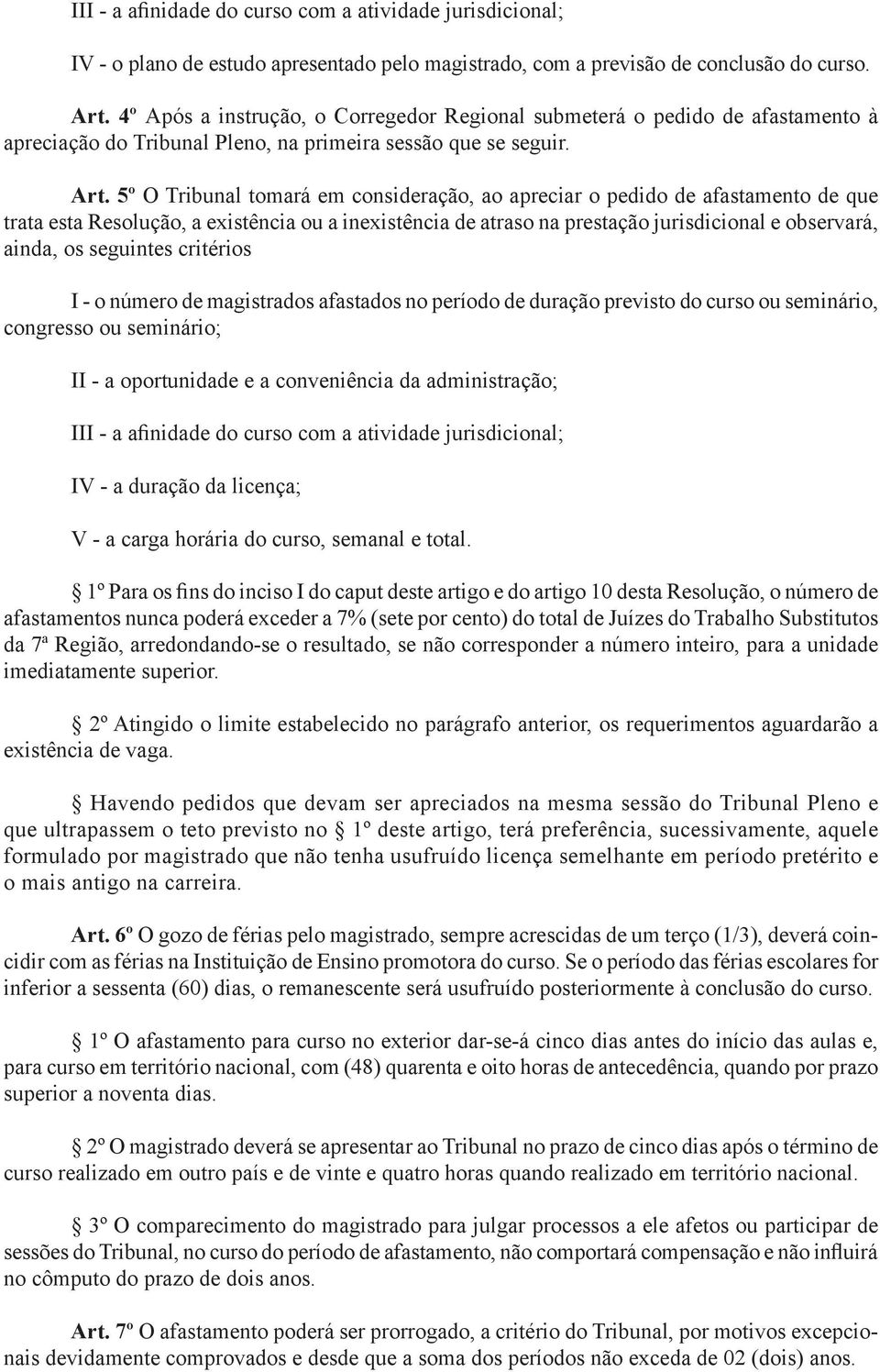 III - a afinidade do curso com a atividade jurisdicional;

IV - o plano de estudo apresentado pelo magistrado, com a previsão de conclusão do curso.

Art. 4º Após a instrução, o Corregedor Regional submeterá o pedido de afastamento à apreciação do Tribunal Pleno, na primeira sessão que se seguir.

Art. 5º O Tribunal tomará em consideração, ao apreciar o pedido de afastamento de que trata esta Resolução, a existência ou a inexistência de atraso na prestação jurisdicional e observará, ainda, os seguintes critérios

I - o número de magistrados afastados no período de duração previsto do curso ou seminário, congresso ou seminário;

II - a oportunidade e a conveniência da administração;

III - a afinidade do curso com a atividade jurisdicional;

IV - a duração da licença;

V - a carga horária do curso, semanal e total.

§ 1º Para os fins do inciso I do caput deste artigo e do artigo 10 desta Resolução, o número de afastamentos nunca poderá exceder a 7% (sete por cento) do total de Juízes do Trabalho Substitutos da 7ª Região, arredondando-se o resultado, se não corresponder a número inteiro, para a unidade imediatamente superior.

§ 2º Atingido o limite estabelecido no parágrafo anterior, os requerimentos aguardarão a existência de vaga.

§ Havendo pedidos que devam ser apreciados na mesma sessão do Tribunal Pleno e que ultrapassem o teto previsto no § 1º deste artigo, terá preferência, sucessivamente, aquele formulado por magistrado que não tenha usufruído licença semelhante em período pretérito e o mais antigo na carreira.

Art. 6º O gozo de férias pelo magistrado, sempre acrescidas de um terço (1/3), deverá coincidir com as férias na Instituição de Ensino promotora do curso. Se o período das férias escolares for inferior a sessenta (60) dias, o remanescente será usufruído posteriormente à conclusão do curso.

§ 1º O afastamento para curso no exterior dar-se-á cinco dias antes do início das aulas e, para curso em território nacional, com (48) quarenta e oito horas de antecedência, quando por prazo superior a noventa dias.

§ 2º O magistrado deverá se apresentar ao Tribunal no prazo de cinco dias após o término de curso realizado em outro país e de vinte e quatro horas quando realizado em território nacional.

§ 3º O comparecimento do magistrado para julgar processos a ele afetos ou participar de sessões do Tribunal, no curso do período de afastamento, não comportará compensação e não influirá no cômputo do prazo de dois anos.

Art. 7º O afastamento poderá ser prorrogado, a critério do Tribunal, por motivos excepcionais devidamente comprovados e desde que a soma dos períodos não exceda de 02 (dois) anos.